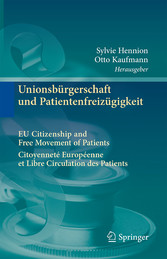 Sylvie Hennion
Otto Kaufmann
Herausgeber

Unionsbürgerschaft und Patientenfreizügigkeit

EU Citizenship and Free Movement of Patients

Citoyenneté Européenne et Libre Circulation des Patients

Springer